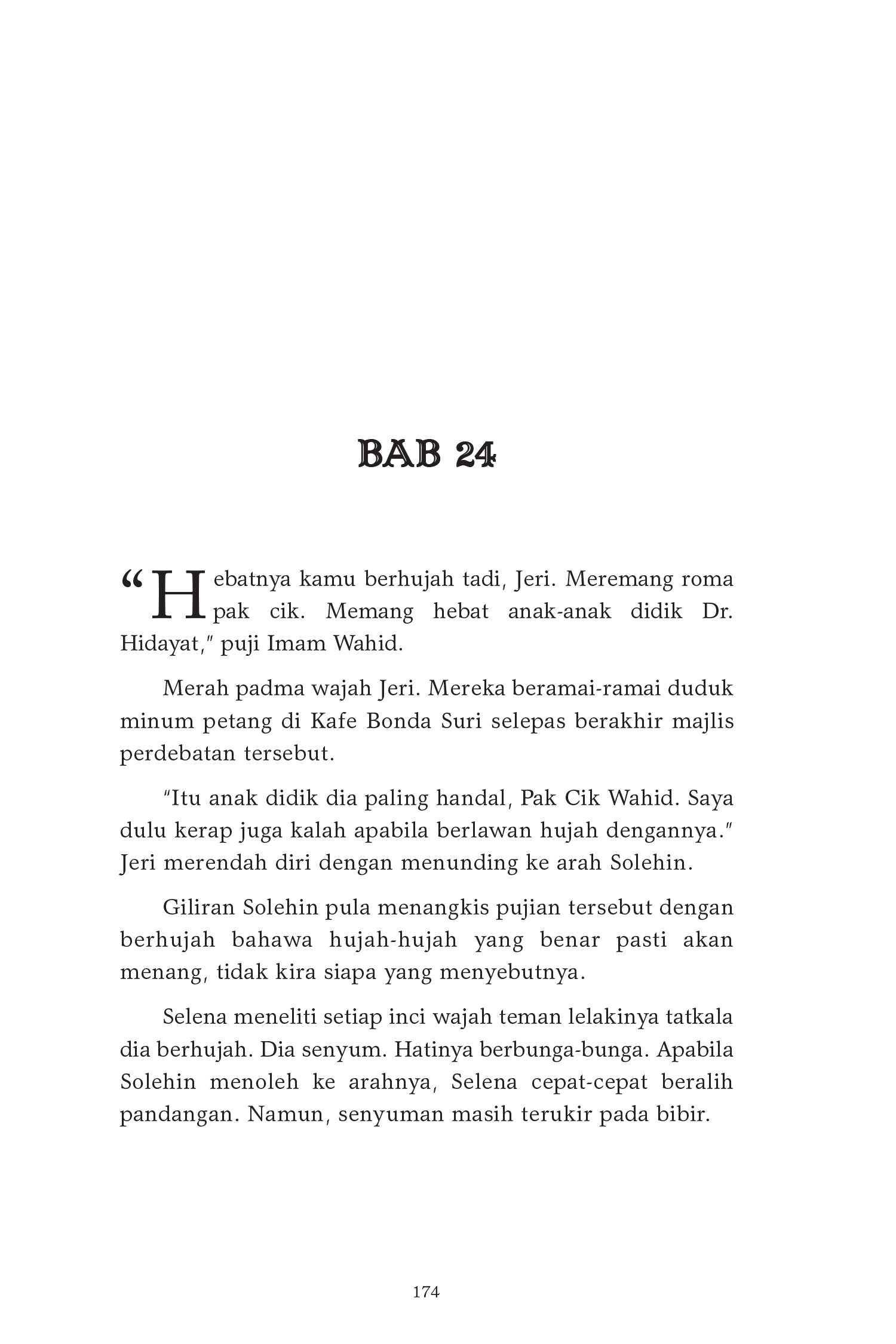 BAB 24

"Hebatnya kamu berhujah tadi, Jeri. Meremang roma pak cik. Memang hebat anak-anak didik Dr. Hidayat," puji Imam Wahid.

Merah padma wajah Jeri. Mereka beramai-ramai duduk minum petang di Kafe Bonda Suri selepas berakhir majlis perdebatan tersebut.

"Itu anak didik dia paling handal, Pak Cik Wahid. Saya dulu kerap juga kalah apabila berlawan hujah dengannya." Jeri merendah diri dengan menunding ke arah Solehin.

Giliran Solehin pula menangkis pujian tersebut dengan berhujah bahawa hujah-hujah yang benar pasti akan menang, tidak kira siapa yang menyebutnya.

Selena meneliti setiap inci wajah teman lelakinya tatkala dia berhujah. Dia senyum. Hatinya berbunga-bunga. Apabila Solehin menoleh ke arahnya, Selena cepat-cepat beralih pandangan. Namun, senyuman masih terukir pada bibir.

174